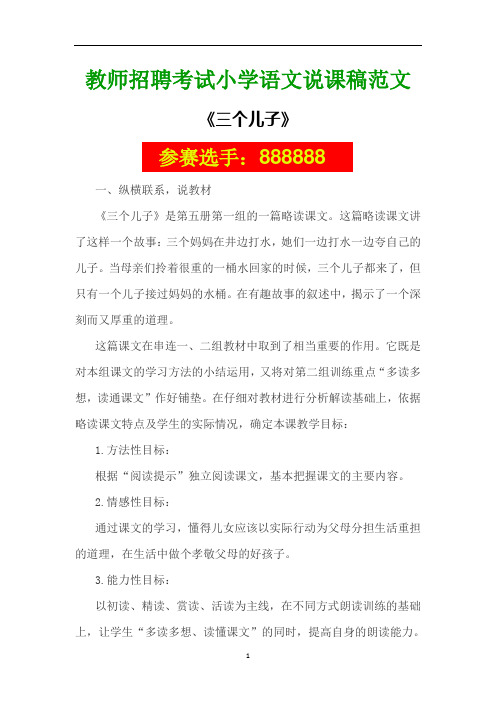 教师招聘考试小学语文说课稿范文

《三个儿子》

参赛选手：888888

一、纵横联系，说教材

《三个儿子》是第五册第一组的一篇略读课文。这篇略读课文讲了这样一个故事：三个妈妈在井边打水，她们一边打水一边夸自己的儿子。当母亲们拎着很重的一桶水回家的时候，三个儿子都来了，但只有一个儿子接过妈妈的水桶。在有趣故事的叙述中，揭示了一个深刻而又厚重的道理。

这篇课文在串连一、二组教材中取到了相当重要的作用。它既是对本组课文的学习方法的小结运用，又将对第二组训练重点“多读多想，读通课文”作好铺垫。在仔细对教材进行分析解读基础上，依据略读课文特点及学生的实际情况，确定本课教学目标：

1.方法性目标：

根据“阅读提示”独立阅读课文，基本把握课文的主要内容。

2.情感性目标：

通过课文的学习，懂得儿女应该以实际行动为父母分担生活重担的道理，在生活中做个孝敬父母的好孩子。

3.能力性目标：

以初读、精读、赏读、活读为主线，在不同方式朗读训练的基础上，让学生“多读多想、读懂课文”的同时，提高自身的朗读能力。

1